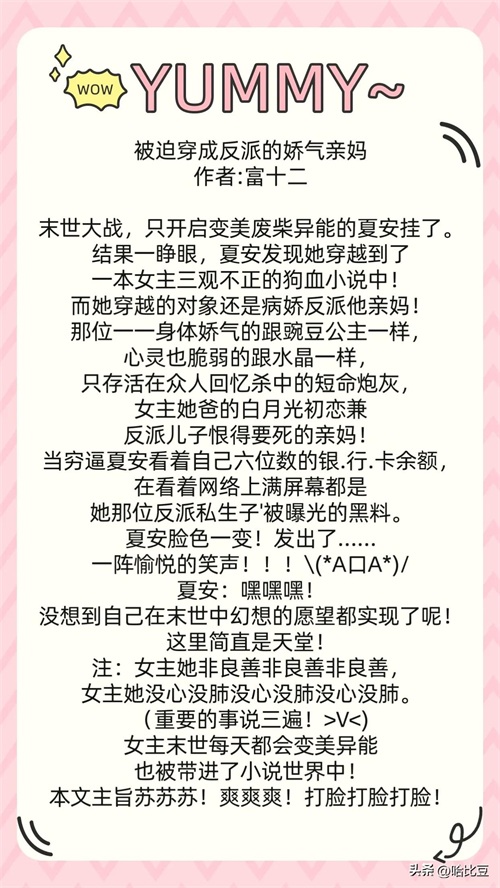 WOW YUMMY~

被迫穿成反派的娇气亲妈
作者:富十二

末世大战，只开启变美废柴异能的夏安挂了。
结果一睁眼，夏安发现她穿越到了
一本女主三观不正的狗血小说中！
而她穿越的对象还是病娇反派他亲妈！
那位一一身体娇气的跟豌豆公主一样，
心灵也脆弱的跟水晶一样，
只存活在众人回忆杀中的短命炮灰，
女主她爸的白月光初恋兼
反派儿子恨得要死的亲妈！
当穷逼夏安看着自己六位数的银.行.卡余额，
在看着网络上满屏幕都是
她那位反派私生子'被曝光的黑料。
夏安脸色一变！发出了……
一阵愉悦的笑声！！！\(*A口A*)/
夏安：嘿嘿嘿！
没想到自己在末世中幻想的愿望都实现了呢！
这里简直是天堂！
注：女主她非良善非良善非良善，
女主她没心没肺没心没肺没心没肺。
（重要的事说三遍！>V<)
女主末世每天都会变美异能
也被带进了小说世界中！
本文主旨苏苏苏！爽爽爽！打脸打脸打脸！

头条 @哈比豆